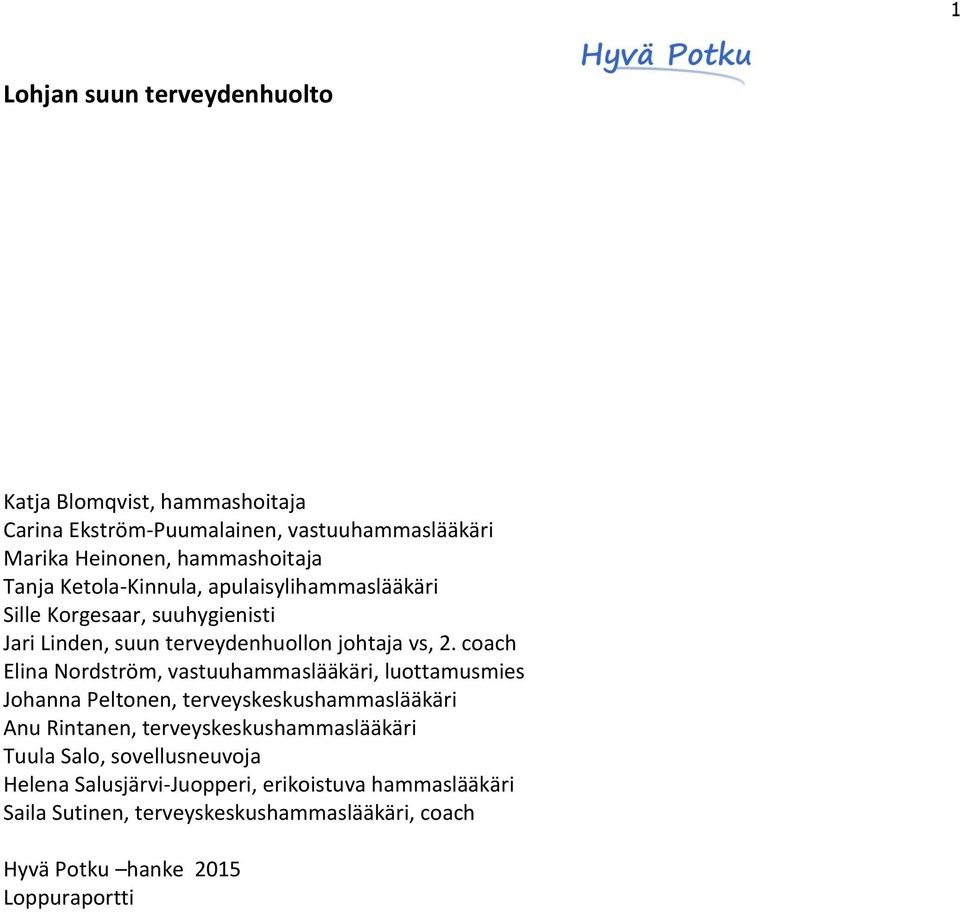 1

Hyvä Potku

Lohjan suun terveydenhuolto

Katja Blomqvist, hammashoitaja
Carina Ekström-Puumalainen, vastuuhammaslääkäri
Marika Heinonen, hammashoitaja
Tanja Ketola-Kinnula, apulaisylihammaslääkäri
Sille Korgesaar, suuhygienisti
Jari Linden, suun terveydenhuollon johtaja vs, 2. coach
Elina Nordström, vastuuhammaslääkäri, luottamusmies
Johanna Peltonen, terveyskeskushammaslääkäri
Anu Rintanen, terveyskeskushammaslääkäri
Tuula Salo, sovellusneuvoja
Helena Salusjärvi-Juopperi, erikoistuva hammaslääkäri
Saila Sutinen, terveyskeskushammaslääkäri, coach

Hyvä Potku –hanke 2015
Loppuraportti